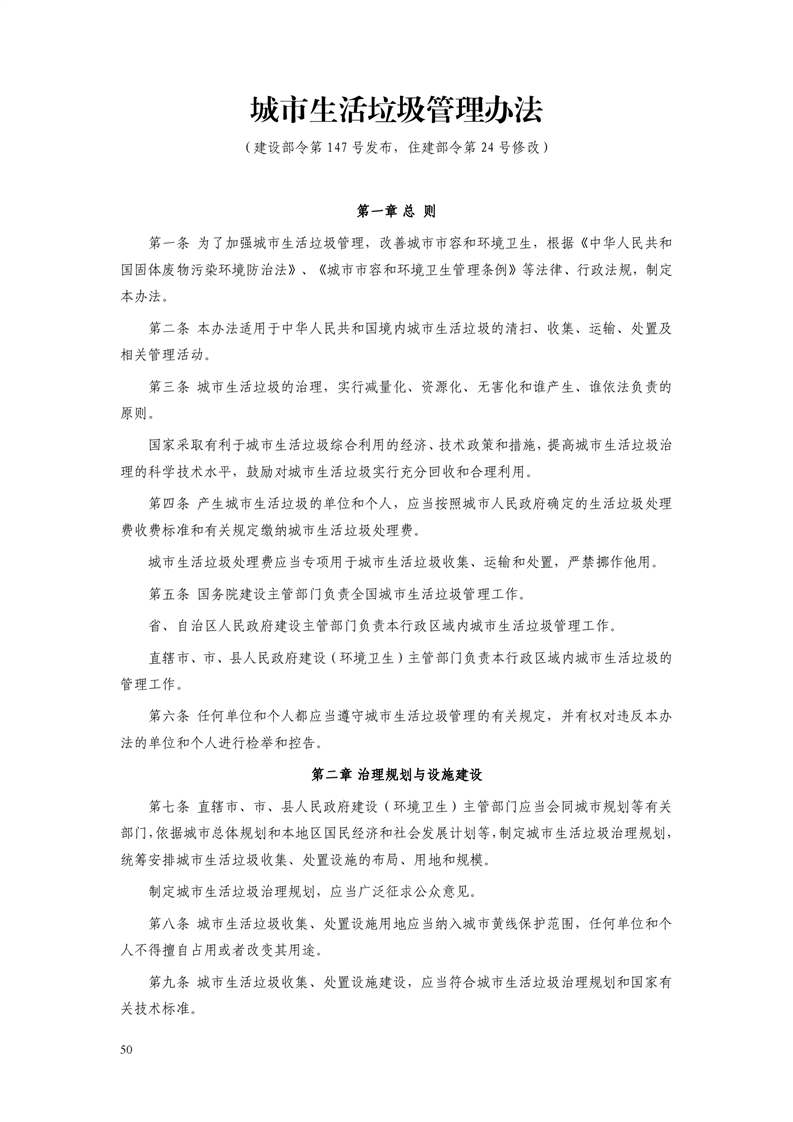 城市生活垃圾管理办法

（建设部令第 147 号发布，住建部令第 24 号修改）

第一章 总 则

第一条 为了加强城市生活垃圾管理，改善城市市容和环境卫生，根据《中华人民共和国固体废物污染环境防治法》、《城市市容和环境卫生管理条例》等法律、行政法规，制定本办法。

第二条 本办法适用于中华人民共和国境内城市生活垃圾的清扫、收集、运输、处置及相关管理活动。

第三条 城市生活垃圾的治理，实行减量化、资源化、无害化和谁产生、谁依法负责的原则。

国家采取有利于城市生活垃圾综合利用的经济、技术政策和措施，提高城市生活垃圾治理的科学技术水平，鼓励对城市生活垃圾实行充分回收和合理利用。

第四条 产生城市生活垃圾的单位和个人，应当按照城市人民政府确定的生活垃圾处理费收费标准和有关规定缴纳城市生活垃圾处理费。

城市生活垃圾处理费应当专项用于城市生活垃圾收集、运输和处置，严禁挪作他用。

第五条 国务院建设主管部门负责全国城市生活垃圾管理工作。

省、自治区人民政府建设主管部门负责本行政区域内城市生活垃圾管理工作。

直辖市、市、县人民政府建设（环境卫生）主管部门负责本行政区域内城市生活垃圾的管理工作。

第六条 任何单位和个人都应当遵守城市生活垃圾管理的有关规定，并有权对违反本办法的单位和个人进行检举和控告。

第二章 治理规划与设施建设

第七条 直辖市、市、县人民政府建设（环境卫生）主管部门应当会同城市规划等有关部门，依据城市总体规划和本地区国民经济和社会发展计划等，制定城市生活垃圾治理规划，统筹安排城市生活垃圾收集、处置设施的布局、用地和规模。

制定城市生活垃圾治理规划，应当广泛征求公众意见。

第八条 城市生活垃圾收集、处置设施用地应当纳入城市黄线保护范围，任何单位和个人不得擅自占用或者改变其用途。

第九条 城市生活垃圾收集、处置设施建设，应当符合城市生活垃圾治理规划和国家有关技术标准。

50